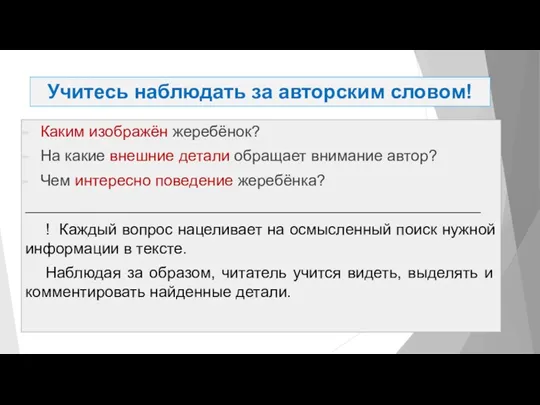 Учитесь наблюдать за авторским словом!

– Каким изображён жеребёнок?
– На какие внешние детали обращает внимание автор?
– Чем интересно поведение жеребёнка?

! Каждый вопрос нацеливает на осмысленный поиск нужной информации в тексте.

Наблюдая за образом, читатель учится видеть, выделять и комментировать найденные детали.